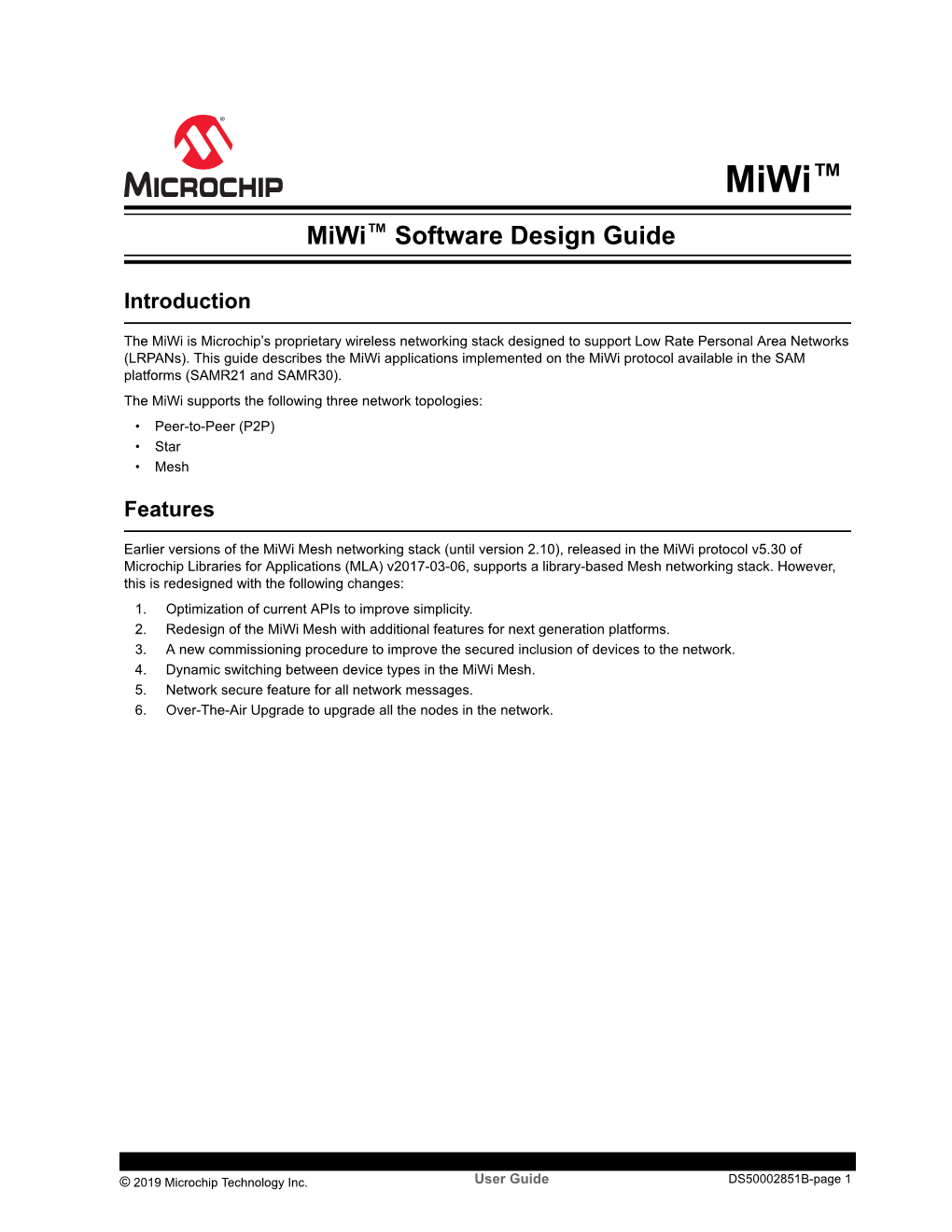 MICROCHIP

MiWi™

MiWi™ Software Design Guide

Introduction

The MiWi is Microchip's proprietary wireless networking stack designed to support Low Rate Personal Area Networks (LRPANs). This guide describes the MiWi applications implemented on the MiWi protocol available in the SAM platforms (SAMR21 and SAMR30).

The MiWi supports the following three network topologies:

• Peer-to-Peer (P2P)
• Star
• Mesh

Features

Earlier versions of the MiWi Mesh networking stack (until version 2.10), released in the MiWi protocol v5.30 of Microchip Libraries for Applications (MLA) v2017-03-06, supports a library-based Mesh networking stack. However, this is redesigned with the following changes:

1. Optimization of current APIs to improve simplicity.
2. Redesign of the MiWi Mesh with additional features for next generation platforms.
3. A new commissioning procedure to improve the secured inclusion of devices to the network.
4. Dynamic switching between device types in the MiWi Mesh.
5. Network secure feature for all network messages.
6. Over-The-Air Upgrade to upgrade all the nodes in the network.

© 2019 Microchip Technology Inc. User Guide DS50002851B-page 1